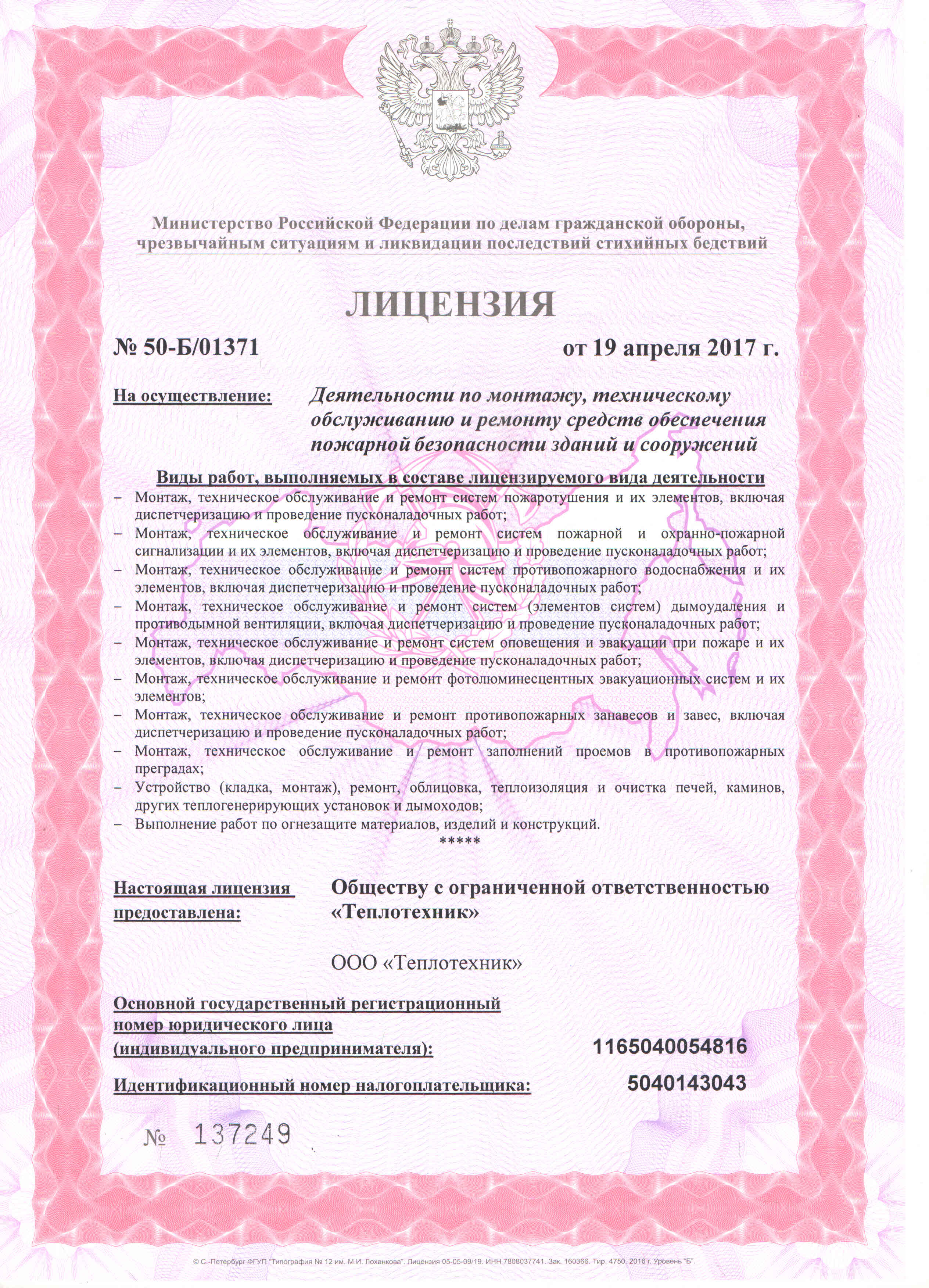 Министерство Российской Федерации по делам гражданской обороны, чрезвычайным ситуациям и ликвидации последствий стихийных бедствий

ЛИЦЕНЗИЯ

№ 50-Б/01371

от 19 апреля 2017 г.

На осуществление: Деятельности по монтажу, техническому обслуживанию и ремонту средств обеспечения пожарной безопасности зданий и сооружений

Виды работ, выполняемых в составе лицензируемого вида деятельности

– Монтаж, техническое обслуживание и ремонт систем пожаротушения и их элементов, включая диспетчеризацию и проведение пусконаладочных работ;
– Монтаж, техническое обслуживание и ремонт систем пожарной и охранно-пожарной сигнализации и их элементов, включая диспетчеризацию и проведение пусконаладочных работ;
– Монтаж, техническое обслуживание и ремонт систем противопожарного водоснабжения и их элементов, включая диспетчеризацию и проведение пусконаладочных работ;
– Монтаж, техническое обслуживание и ремонт систем (элементов систем) дымоудаления и противодымной вентиляции, включая диспетчеризацию и проведение пусконаладочных работ;
– Монтаж, техническое обслуживание и ремонт систем оповещения и эвакуации при пожаре и их элементов, включая диспетчеризацию и проведение пусконаладочных работ;
– Монтаж, техническое обслуживание и ремонт фотолюминесцентных эвакуационных систем и их элементов;
– Монтаж, техническое обслуживание и ремонт противопожарных занавесов и завес, включая диспетчеризацию и проведение пусконаладочных работ;
– Монтаж, техническое обслуживание и ремонт заполнений проемов в противопожарных преградах;
– Устройство (кладка, монтаж), ремонт, облицовка, теплоизоляция и очистка печей, каминов, других теплогенерирующих установок и дымоходов;
– Выполнение работ по огнезащите материалов, изделий и конструкций.

*****

Настоящая лицензия предоставлена: Обществу с ограниченной ответственностью «Теплотехник»

ООО «Теплотехник»

Основной государственный регистрационный номер юридического лица (индивидуального предпринимателя): 1165040054816

Идентификационный номер налогоплательщика: 5040143043

№ 137249

© С.-Петербург ФГУП "Типография № 12 им. М.И. Лоханкова". Лицензия 05-05-09/19. ИНН 7808037741. Зак. 160366. Тир. 4750. 2016 г. Уровень "Б".